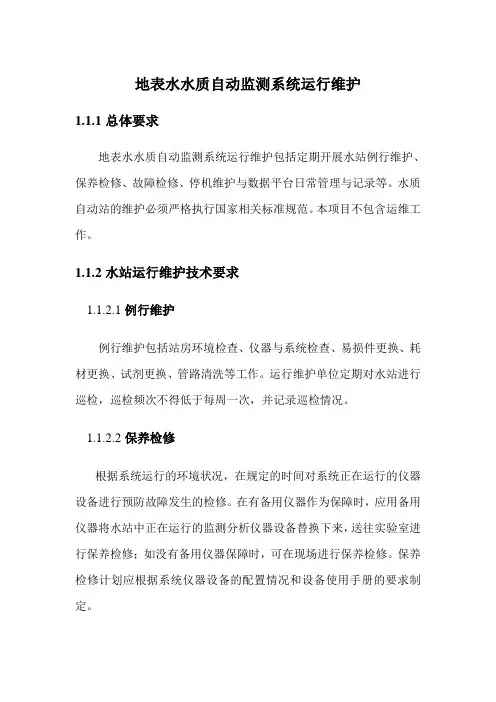 地表水水质自动监测系统运行维护

1.1.1 总体要求

地表水水质自动监测系统运行维护包括定期开展水站例行维护、保养检修、故障检修、停机维护与数据平台日常管理与记录等。水质自动站的维护必须严格执行国家相关标准规范。本项目不包含运维工作。

1.1.2 水站运行维护技术要求

1.1.2.1 例行维护

例行维护包括站房环境检查、仪器与系统检查、易损件更换、耗材更换、试剂更换、管路清洗等工作。运行维护单位定期对水站进行巡检，巡检频次不得低于每周一次，并记录巡检情况。

1.1.2.2 保养检修

根据系统运行的环境状况，在规定的时间对系统正在运行的仪器设备进行预防故障发生的检修。在有备用仪器作为保障时，应用备用仪器将水站中正在运行的监测分析仪器设备替换下来，送往实验室进行保养检修；如没有备用仪器保障时，可在现场进行保养检修。保养检修计划应根据系统仪器设备的配置情况和设备使用手册的要求制定。